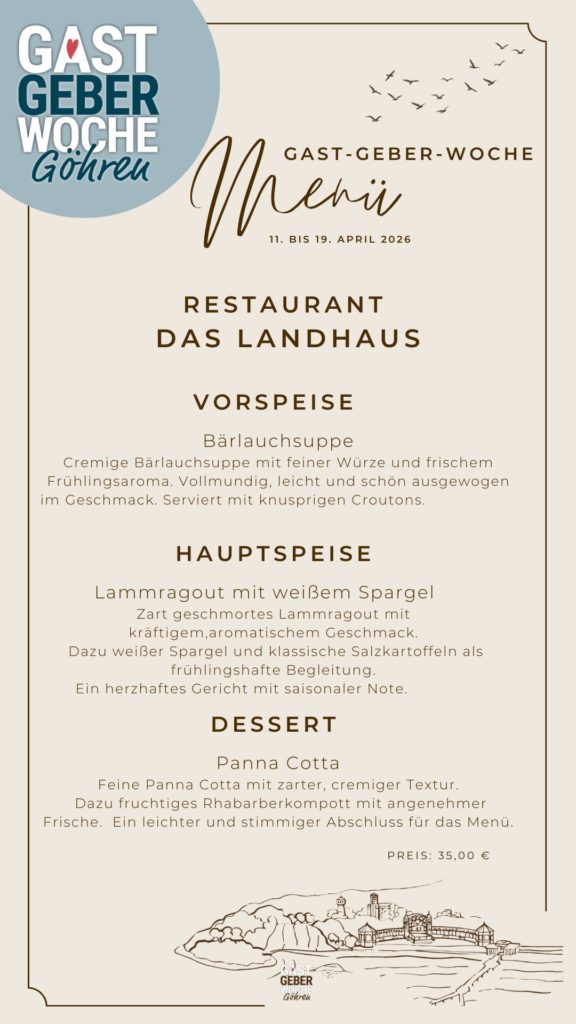 GAST
GEBER
WOCHE
Göhren

GAST-GEBER-WOCHE
Menü
11. BIS 19. APRIL 2026

RESTAURANT
DAS LANDHAUS

VORSPEISE

Bärlauchsuppe
Cremige Bärlauchsuppe mit feiner Würze und frischem Frühlingsaroma. Vollmundig, leicht und schön ausgewogen im Geschmack. Serviert mit knusprigen Croutons.

HAUPTSPEISE

Lammragout mit weißem Spargel
Zart geschmortes Lammragout mit kräftigem,aromatischem Geschmack.
Dazu weißer Spargel und klassische Salzkartoffeln als frühlingshafte Begleitung.
Ein herzhaftes Gericht mit saisonaler Note.

DESSERT

Panna Cotta
Feine Panna Cotta mit zarter, cremiger Textur.
Dazu fruchtiges Rhabarberkompott mit angenehmer Frische. Ein leichter und stimmiger Abschluss für das Menü.

PREIS: 35,00 €

GAST
GEBER
WOCHE
Göhren